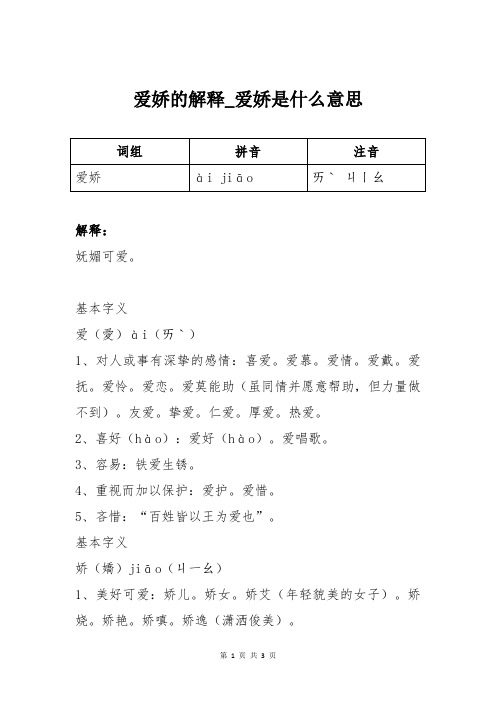 爱娇的解释_爱娇是什么意思

| 词组 | 拼音 | 注音 |
|---|---|---|
| 爱娇 | ài jiāo | ㄞˋ ㄐㄧㄠ |

解释：

妩媚可爱。

基本字义

爱（愛）ài（ㄞˋ）

1、对人或事有深挚的感情：喜爱。爱慕。爱情。爱戴。爱抚。爱怜。爱恋。爱莫能助（虽同情并愿意帮助，但力量做不到）。友爱。挚爱。仁爱。厚爱。热爱。

2、喜好（hào）：爱好（hào）。爱唱歌。

3、容易：铁爱生锈。

4、重视而加以保护：爱护。爱惜。

5、吝惜：“百姓皆以王为爱也”。

基本字义

娇（嬌）jiāo（ㄐㄧㄠ）

1、美好可爱：娇儿。娇女。娇艾（年轻貌美的女子）。娇娆。娇艳。娇嗔。娇逸（潇洒俊美）。

第 1 页 共 3 页